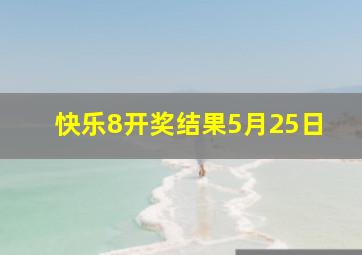 快乐8开奖结果5月25日